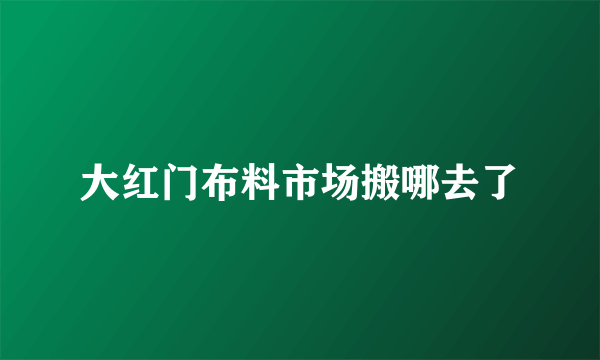 大红门布料市场搬哪去了